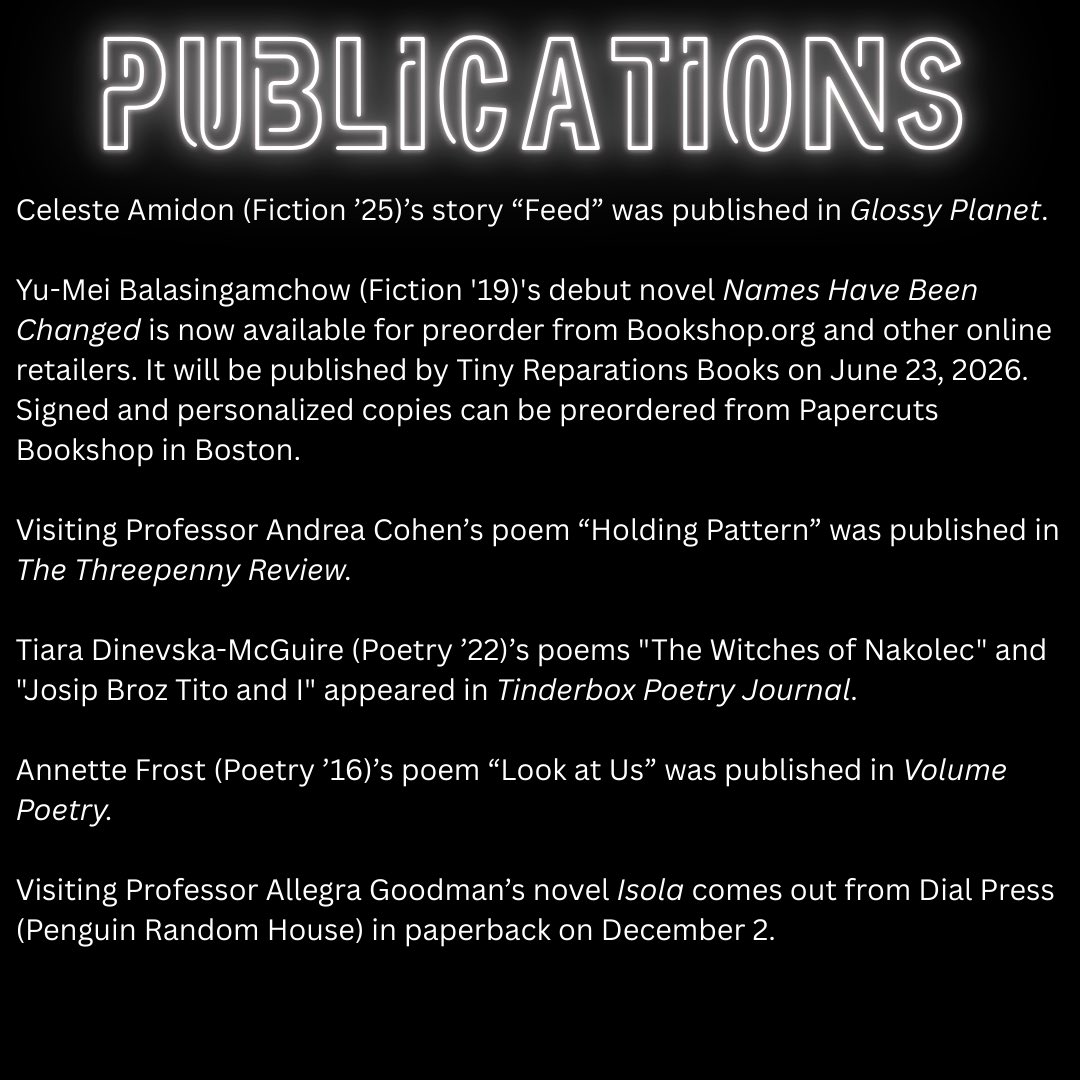 PUBLICATIONS

Celeste Amidon (Fiction ’25)’s story “Feed” was published in Glossy Planet.

Yu-Mei Balasingamchow (Fiction '19)'s debut novel Names Have Been Changed is now available for preorder from Bookshop.org and other online retailers. It will be published by Tiny Reparations Books on June 23, 2026. Signed and personalized copies can be preordered from Papercuts Bookshop in Boston.

Visiting Professor Andrea Cohen’s poem “Holding Pattern” was published in The Threepenny Review.

Tiara Dinevska-McGuire (Poetry ’22)’s poems "The Witches of Nakolec" and "Josip Broz Tito and I" appeared in Tinderbox Poetry Journal.

Annette Frost (Poetry ’16)’s poem “Look at Us” was published in Volume Poetry.

Visiting Professor Allegra Goodman’s novel Isola comes out from Dial Press (Penguin Random House) in paperback on December 2.